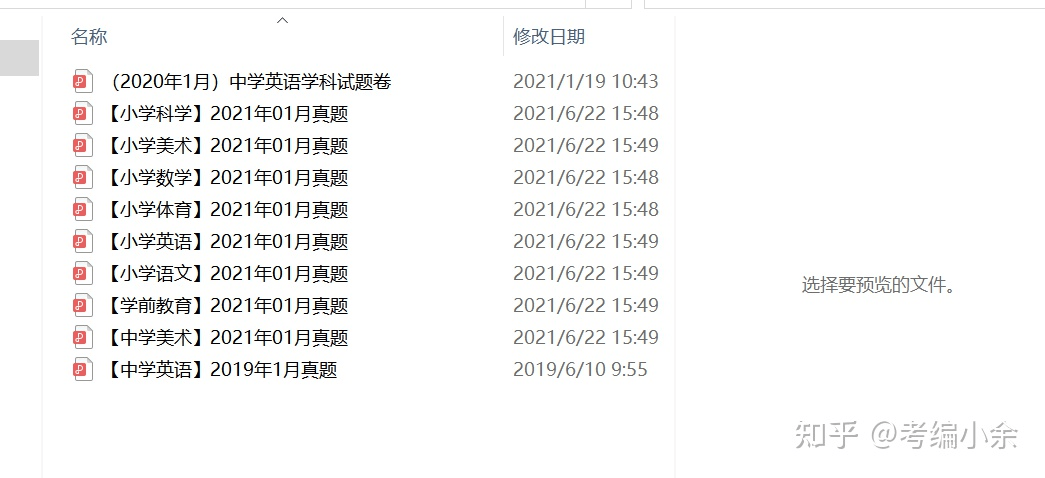 | 名称 | 修改日期 |
|---|---|
| （2020年1月）中学英语学科试题卷 | 2021/1/19 10:43 |
| 【小学科学】2021年01月真题 | 2021/6/22 15:48 |
| 【小学美术】2021年01月真题 | 2021/6/22 15:49 |
| 【小学数学】2021年01月真题 | 2021/6/22 15:48 |
| 【小学体育】2021年01月真题 | 2021/6/22 15:48 |
| 【小学英语】2021年01月真题 | 2021/6/22 15:49 |
| 【小学语文】2021年01月真题 | 2021/6/22 15:49 |
| 【学前教育】2021年01月真题 | 2021/6/22 15:49 |
| 【中学美术】2021年01月真题 | 2021/6/22 15:49 |
| 【中学英语】2019年1月真题 | 2019/6/10 9:55 |

选择要预览的文件。

知乎 @考编小余